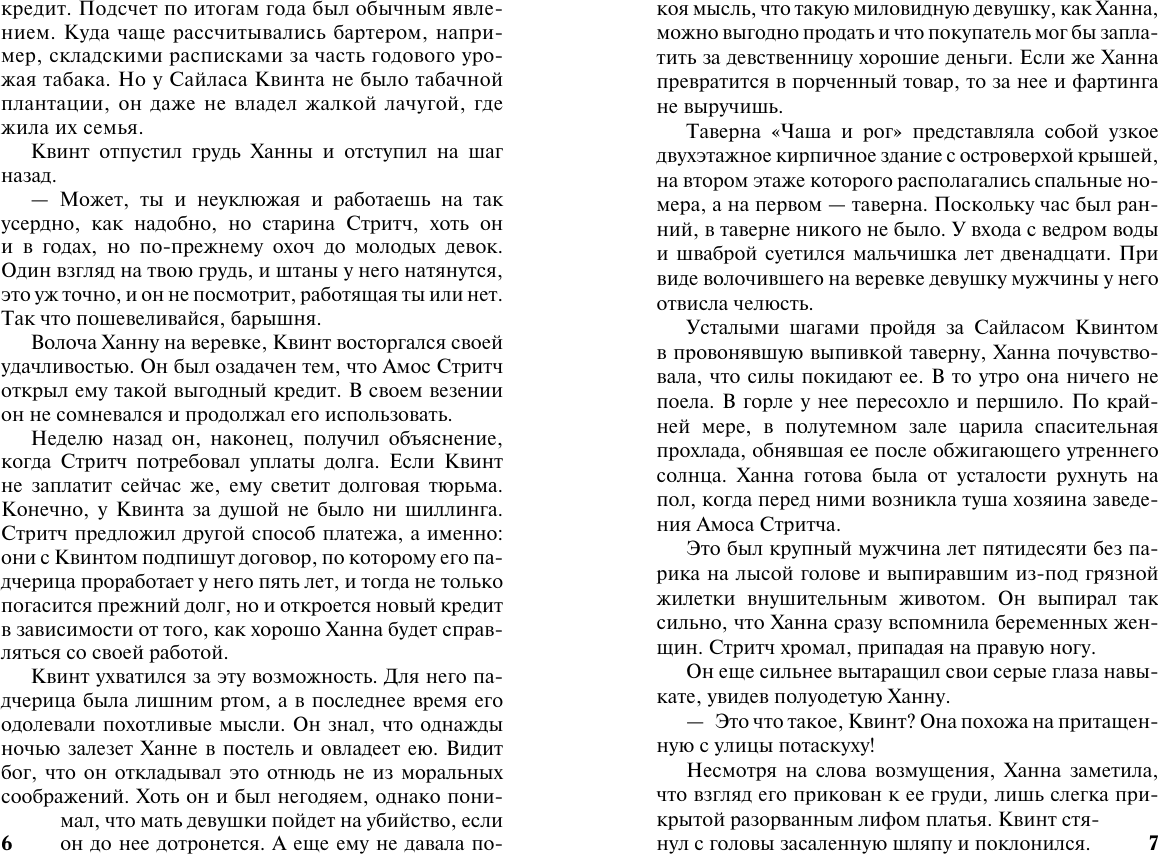 кредит. Подсчет по итогам года был обычным явлением. Куда чаще рассчитывались бартером, например, складскими расписками за часть годового урожая табака. Но у Сайласа Квинта не было табачной плантации, он даже не владел жалкой лачугой, где жила их семья.

Квинт отпустил грудь Ханны и отступил на шаг назад.

— Может, ты и неуклюжая и работаешь на так усердно, как надобно, но старина Стритч, хоть он и в годах, но по-прежнему охоч до молодых девок. Один взгляд на твою грудь, и штаны у него натянутся, это уж точно, и он не посмотрит, работящая ты или нет. Так что пошевеливайся, барышня.

Волоча Ханну на веревке, Квинт восторгался своей удачливостью. Он был озадачен тем, что Амос Стритч открыл ему такой выгодный кредит. В своем везении он не сомневался и продолжал его использовать.

Неделю назад он, наконец, получил объяснение, когда Стритч потребовал уплаты долга. Если Квинт не заплатит сейчас же, ему светит долговая тюрьма. Конечно, у Квинта за душой не было ни шиллинга. Стритч предложил другой способ платежа, а именно: они с Квинтом подпишут договор, по которому его падчерица проработает у него пять лет, и тогда не только погасится прежний долг, но и откроется новый кредит в зависимости от того, как хорошо Ханна будет справляться со своей работой.

Квинт ухватился за эту возможность. Для него падчерица была лишним ртом, а в последнее время его одолевали похотливые мысли. Он знал, что однажды ночью залезет Ханне в постель и овладеет ею. Видит бог, что он откладывал это отнюдь не из моральных соображений. Хоть он и был негодяем, однако понимал, что мать девушки пойдет на убийство, если он до нее дотронется. А еще ему не давала по-

6

коя мысль, что такую миловидную девушку, как Ханна, можно выгодно продать и что покупатель мог бы заплатить за девственницу хорошие деньги. Если же Ханна превратится в порченный товар, то за нее и фартинга не выручишь.

Таверна «Чаша и рог» представляла собой узкое двухэтажное кирпичное здание с островерхой крышей, на втором этаже которого располагались спальные номера, а на первом — таверна. Поскольку час был ранний, в таверне никого не было. У входа с ведром воды и шваброй суетился мальчишка лет двенадцати. При виде волочившего на веревке девушку мужчины у него отвисла челюсть.

Усталыми шагами пройдя за Сайласом Квинтом в провонявшую выпивкой таверну, Ханна почувствовала, что силы покидают ее. В то утро она ничего не поела. В горле у нее пересохло и першило. По крайней мере, в полутемном зале царила спасительная прохлада, обнявшая ее после обжигающего утреннего солнца. Ханна готова была от усталости рухнуть на пол, когда перед ними возникла туша хозяина заведения Амоса Стритча.

Это был крупный мужчина лет пятидесяти без парика на лысой голове и выпиравшим из-под грязной жилетки внушительным животом. Он выпирал так сильно, что Ханна сразу вспомнила беременных женщин. Стритч хромал, припадая на правую ногу.

Он еще сильнее вытаращил свои серые глаза навыкате, увидев полуодетую Ханну.

— Это что такое, Квинт? Она похожа на притащенную с улицы потаскуху!

Несмотря на слова возмущения, Ханна заметила, что взгляд его прикован к ее груди, лишь слегка прикрытой разорванным лифом платья. Квинт стянул с головы засаленную шляпу и поклонился.

7